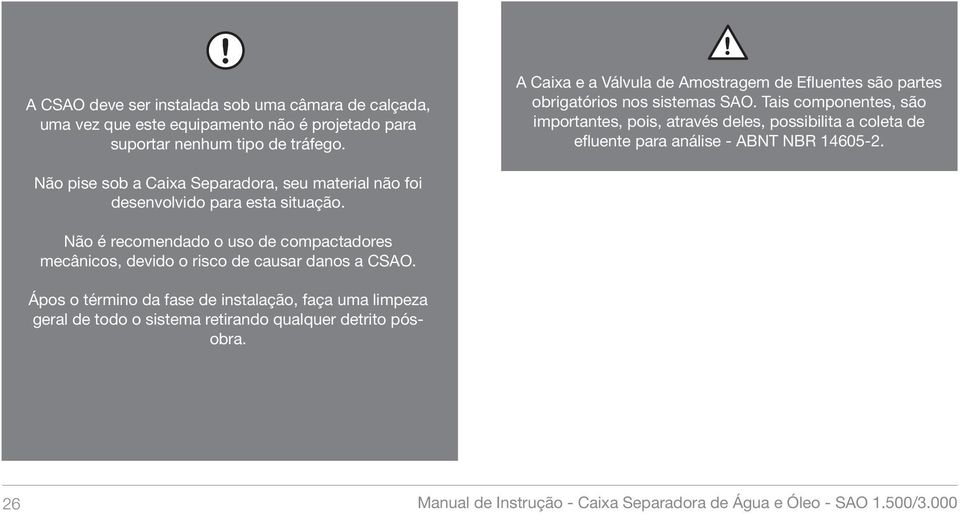 A CSAO deve ser instalada sob uma câmara de calçada, uma vez que este equipamento não é projetado para suportar nenhum tipo de tráfego.

Não pise sob a Caixa Separadora, seu material não foi desenvolvido para esta situação.

Não é recomendado o uso de compactadores mecânicos, devido o risco de causar danos a CSAO.

Ápos o término da fase de instalação, faça uma limpeza geral de todo o sistema retirando qualquer detrito pós-obra.

A Caixa e a Válvula de Amostragem de Efluentes são partes obrigatórios nos sistemas SAO. Tais componentes, são importantes, pois, através deles, possibilita a coleta de efluente para análise - ABNT NBR 14605-2.

26

Manual de Instrução - Caixa Separadora de Água e Óleo - SAO 1.500/3.000